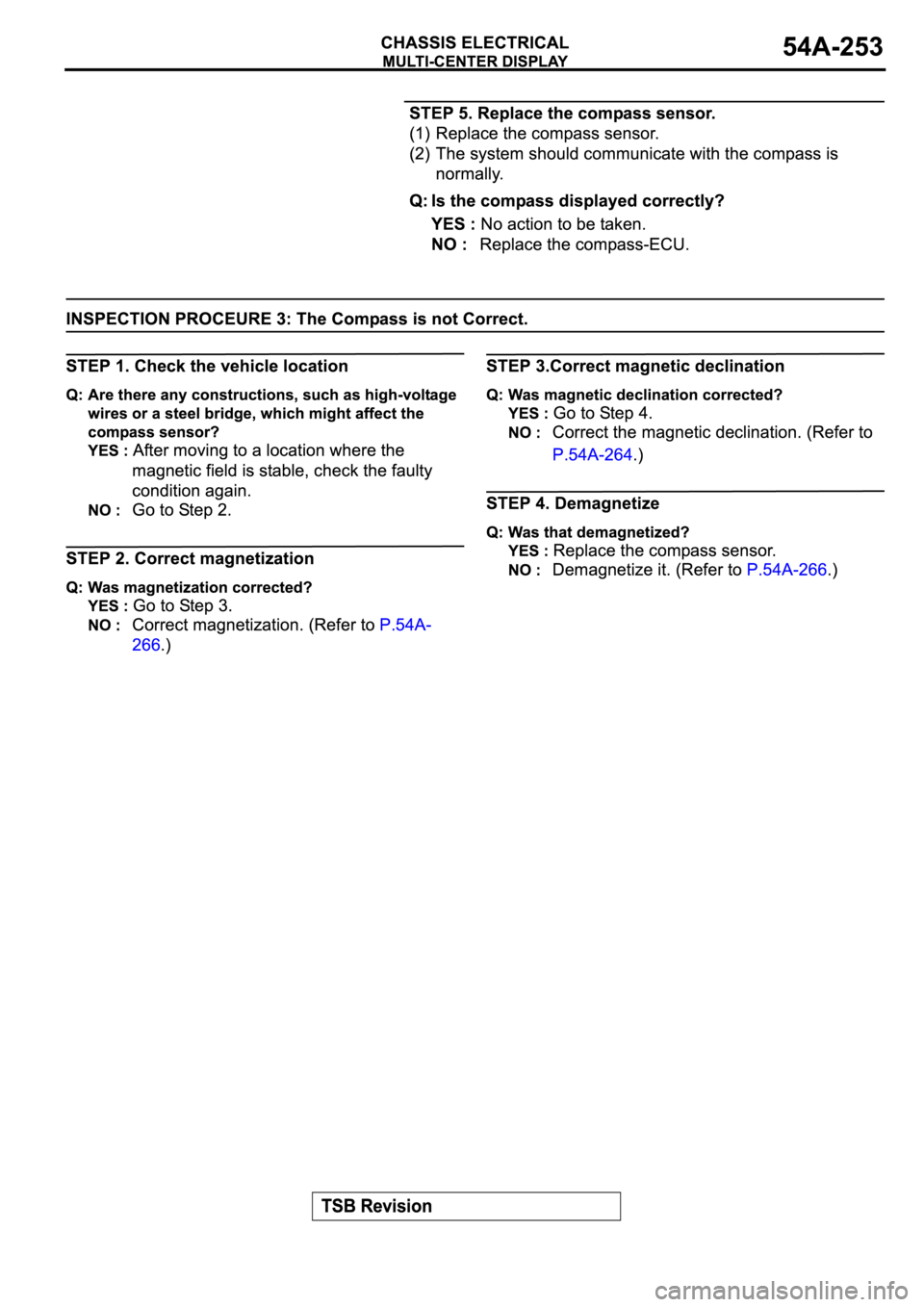 CHASSIS ELECTRICAL
MULTI-CENTER DISPLAY
54A-253

STEP 5. Replace the compass sensor.
(1) Replace the compass sensor.
(2) The system should communicate with the compass is normally.

Q: Is the compass displayed correctly?
YES : No action to be taken.
NO : Replace the compass-ECU.

INSPECTION PROCEURE 3: The Compass is not Correct.

STEP 1. Check the vehicle location

Q: Are there any constructions, such as high-voltage wires or a steel bridge, which might affect the compass sensor?
YES : After moving to a location where the magnetic field is stable, check the faulty condition again.
NO : Go to Step 2.

STEP 2. Correct magnetization

Q: Was magnetization corrected?
YES : Go to Step 3.
NO : Correct magnetization. (Refer to P.54A-266.)

STEP 3.Correct magnetic declination

Q: Was magnetic declination corrected?
YES : Go to Step 4.
NO : Correct the magnetic declination. (Refer to P.54A-264.)

STEP 4. Demagnetize

Q: Was that demagnetized?
YES : Replace the compass sensor.
NO : Demagnetize it. (Refer to P.54A-266.)

TSB Revision

carmanualsonline.info